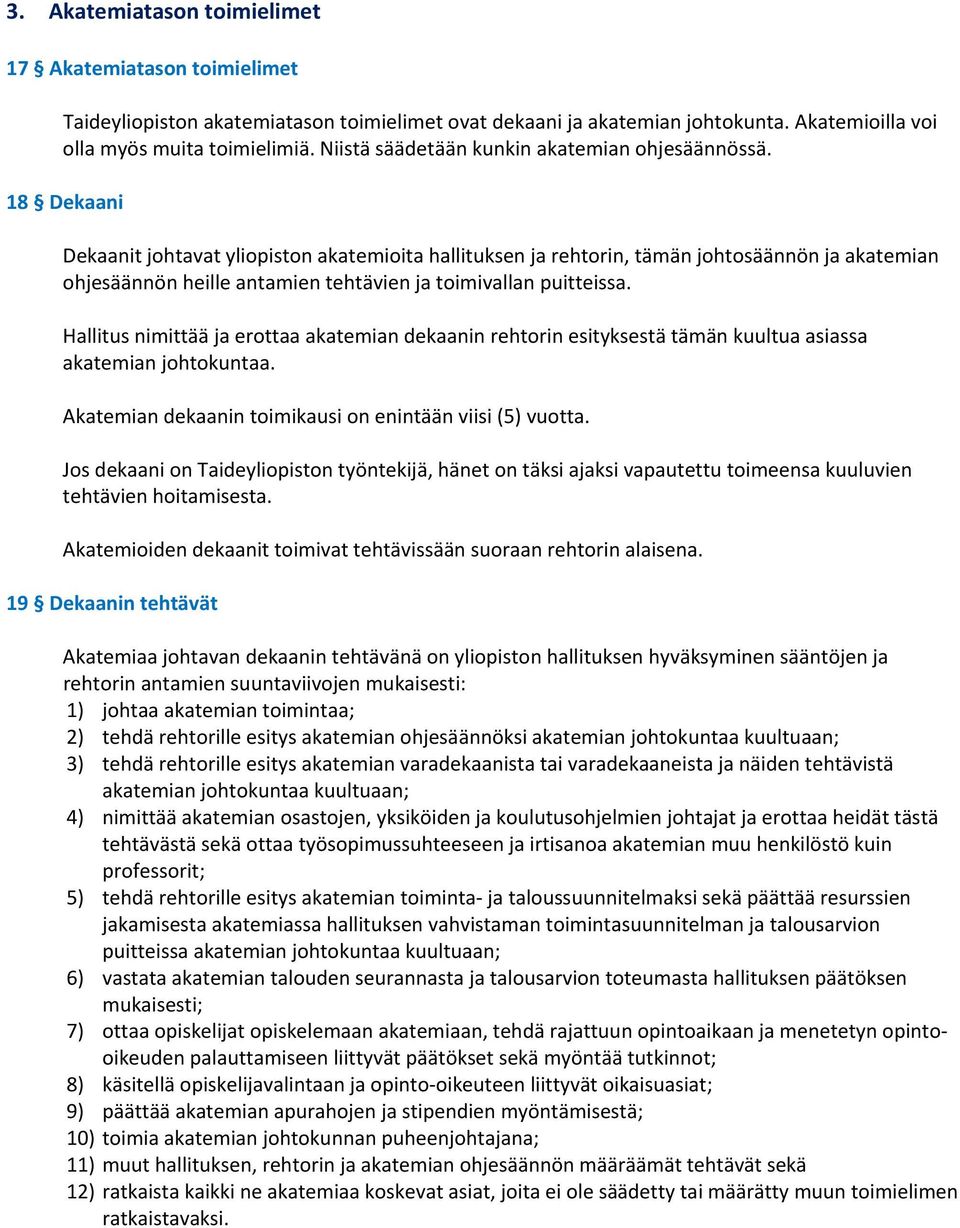 3. Akatemiatason toimielimet

17 § Akatemiatason toimielimet

Taideyliopiston akatemiatason toimielimet ovat dekaani ja akatemian johtokunta. Akatemioilla voi olla myös muita toimielimiä. Niistä säädetään kunkin akatemian ohjesäännössä.

18 § Dekaani

Dekaanit johtavat yliopiston akatemioita hallituksen ja rehtorin, tämän johtosäännön ja akatemian ohjesäännön heille antamien tehtävien ja toimivallan puitteissa.

Hallitus nimittää ja erottaa akatemian dekaanin rehtorin esityksestä tämän kuultua asiassa akatemian johtokuntaa.

Akatemian dekaanin toimikausi on enintään viisi (5) vuotta.

Jos dekaani on Taideyliopiston työntekijä, hänet on täksi ajaksi vapautettu toimeensa kuuluvien tehtävien hoitamisesta.

Akatemioiden dekaanit toimivat tehtävissään suoraan rehtorin alaisena.

19 § Dekaanin tehtävät

Akatemiaa johtavan dekaanin tehtävänä on yliopiston hallituksen hyväksyminen sääntöjen ja rehtorin antamien suuntaviivojen mukaisesti:
1) johtaa akatemian toimintaa;
2) tehdä rehtorille esitys akatemian ohjesäännöksi akatemian johtokuntaa kuultuaan;
3) tehdä rehtorille esitys akatemian varadekaanista tai varadekaaneista ja näiden tehtävistä akatemian johtokuntaa kuultuaan;
4) nimittää akatemian osastojen, yksiköiden ja koulutusohjelmien johtajat ja erottaa heidät tästä tehtävästä sekä ottaa työsopimussuhteeseen ja irtisanoa akatemian muu henkilöstö kuin professorit;
5) tehdä rehtorille esitys akatemian toiminta- ja taloussuunnitelmaksi sekä päättää resurssien jakamisesta akatemiassa hallituksen vahvistaman toimintasuunnitelman ja talousarvion puitteissa akatemian johtokuntaa kuultuaan;
6) vastata akatemian talouden seurannasta ja talousarvion toteumasta hallituksen päätöksen mukaisesti;
7) ottaa opiskelijat opiskelemaan akatemiaan, tehdä rajattuun opintoaikaan ja menetetyn opinto-oikeuden palauttamiseen liittyvät päätökset sekä myöntää tutkinnot;
8) käsitellä opiskelijavalintaan ja opinto-oikeuteen liittyvät oikaisuasiat;
9) päättää akatemian apurahojen ja stipendien myöntämisestä;
10) toimia akatemian johtokunnan puheenjohtajana;
11) muut hallituksen, rehtorin ja akatemian ohjesäännön määräämät tehtävät sekä
12) ratkaista kaikki ne akatemiaa koskevat asiat, joita ei ole säädetty tai määrätty muun toimielimen ratkaistavaksi.